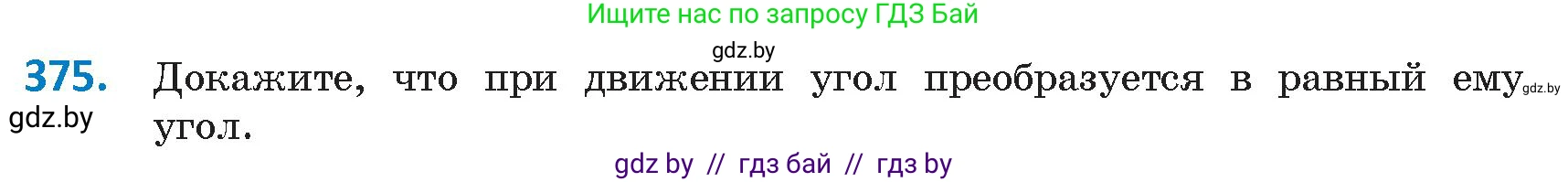 Ищите нас по запросу ГДЗ Бай

gdz.by

375. Докажите, что при движении угол преобразуется в равный ему угол.

gdz.by

gdz.by

gdz by // гдз бай // гдз by